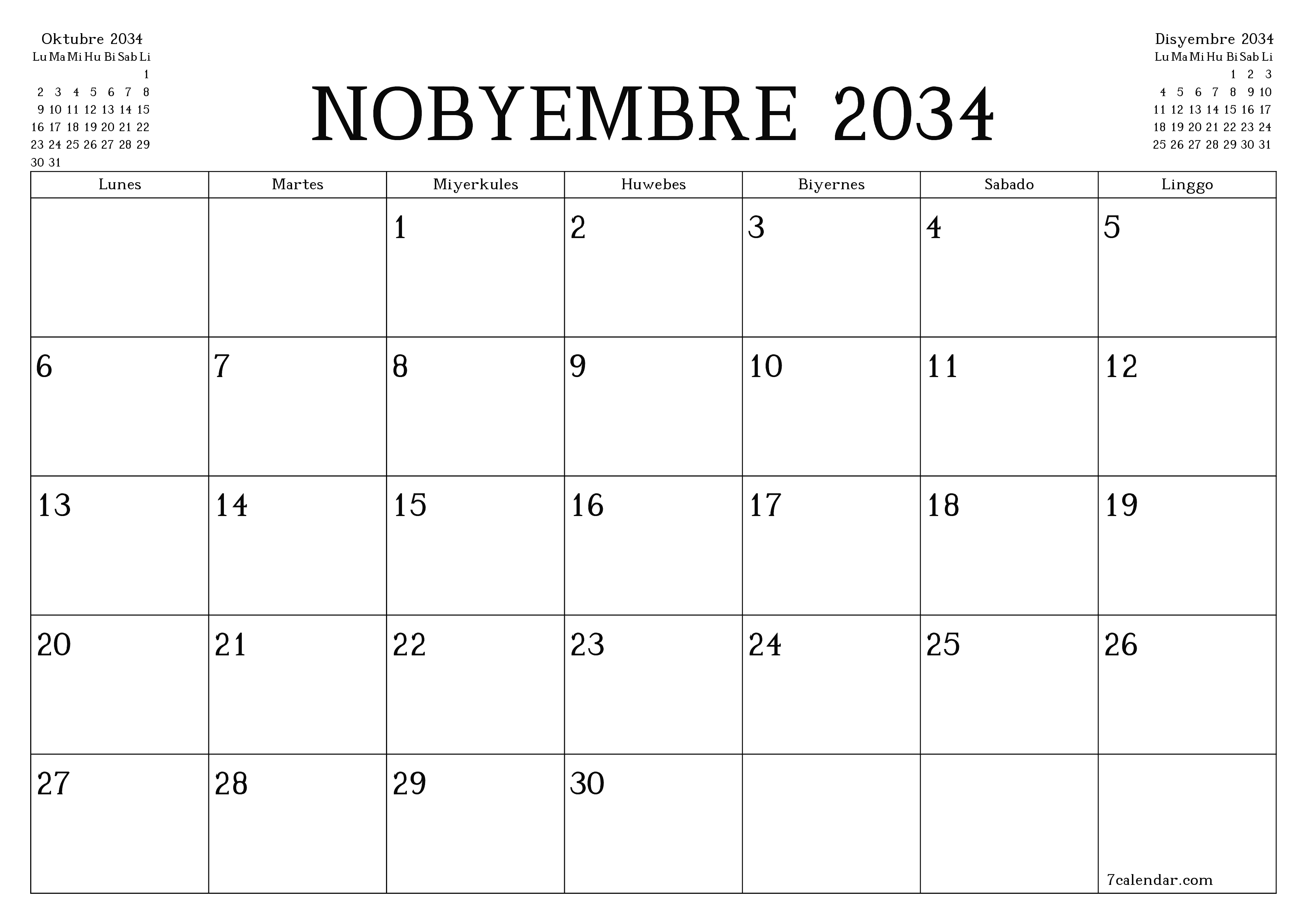 Oktubre 2034

| Lu | Ma | Mi | Hu | Bi | Sab | Li |
|---|---|---|---|---|---|---|
| | | | | | | 1 |
| 2 | 3 | 4 | 5 | 6 | 7 | 8 |
| 9 | 10 | 11 | 12 | 13 | 14 | 15 |
| 16 | 17 | 18 | 19 | 20 | 21 | 22 |
| 23 | 24 | 25 | 26 | 27 | 28 | 29 |
| 30 | 31 | | | | | |

NOBYEMBRE 2034

Disyembre 2034

| Lu | Ma | Mi | Hu | Bi | Sab | Li |
|---|---|---|---|---|---|---|
| | | | | 1 | 2 | 3 |
| 4 | 5 | 6 | 7 | 8 | 9 | 10 |
| 11 | 12 | 13 | 14 | 15 | 16 | 17 |
| 18 | 19 | 20 | 21 | 22 | 23 | 24 |
| 25 | 26 | 27 | 28 | 29 | 30 | 31 |

| Lunes | Martes | Miyerkules | Huwebes | Biyernes | Sabado | Linggo |
|---|---|---|---|---|---|---|
| | | 1 | 2 | 3 | 4 | 5 |
| 6 | 7 | 8 | 9 | 10 | 11 | 12 |
| 13 | 14 | 15 | 16 | 17 | 18 | 19 |
| 20 | 21 | 22 | 23 | 24 | 25 | 26 |
| 27 | 28 | 29 | 30 | | | 7calendar.com |